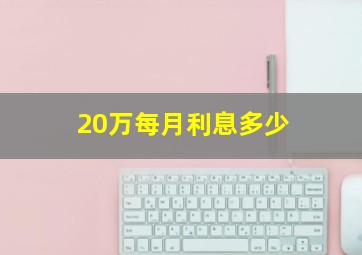 20万每月利息多少